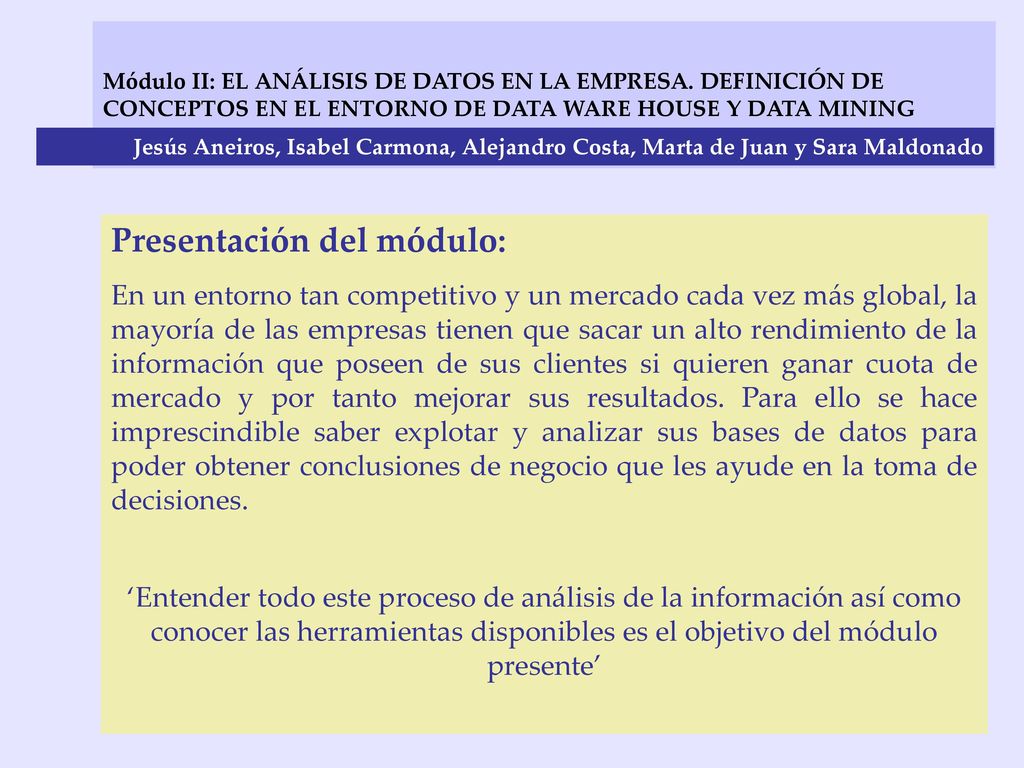 Módulo II: EL ANÁLISIS DE DATOS EN LA EMPRESA. DEFINICIÓN DE CONCEPTOS EN EL ENTORNO DE DATA WARE HOUSE Y DATA MINING

Jesús Aneiros, Isabel Carmona, Alejandro Costa, Marta de Juan y Sara Maldonado

Presentación del módulo:

En un entorno tan competitivo y un mercado cada vez más global, la mayoría de las empresas tienen que sacar un alto rendimiento de la información que poseen de sus clientes si quieren ganar cuota de mercado y por tanto mejorar sus resultados. Para ello se hace imprescindible saber explotar y analizar sus bases de datos para poder obtener conclusiones de negocio que les ayude en la toma de decisiones.

‘Entender todo este proceso de análisis de la información así como conocer las herramientas disponibles es el objetivo del módulo presente’